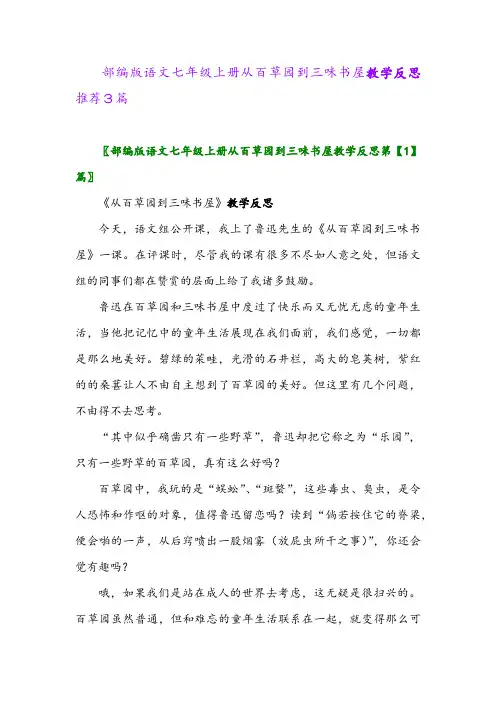 部编版语文七年级上册从百草园到三味书屋教学反思推荐3篇

〖部编版语文七年级上册从百草园到三味书屋教学反思第【1】篇〗

《从百草园到三味书屋》教学反思

今天，语文组公开课，我上了鲁迅先生的《从百草园到三味书屋》一课。在评课时，尽管我的课有很多不尽如人意之处，但语文组的同事们都在赞赏的层面上给了我诸多鼓励。

鲁迅在百草园和三味书屋中度过了快乐而又无忧无虑的童年生活，当他把记忆中的童年生活展现在我们面前，我们感觉，一切都是那么地美好。碧绿的菜畦，光滑的石井栏，高大的皂荚树，紫红的的桑葚让人不由自主想到了百草园的美好。但这里有几个问题，不由得不去思考。

“其中似乎确凿只有一些野草”，鲁迅却把它称之为“乐园”，只有一些野草的百草园，真有这么好吗？

百草园中，我玩的是“蜈蚣”、“斑蝥”，这些毒虫、臭虫，是令人恐怖和作呕的对象，值得鲁迅留恋吗？读到“倘若按住它的脊梁，便会啪的一声，从后窍喷出一股烟雾（放屁虫所干之事）”，你还会觉有趣吗？

哦，如果我们是站在成人的世界去考虑，这无疑是很扫兴的。百草园虽然普通，但和难忘的童年生活联系在一起，就变得那么可